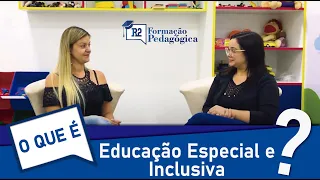 R2 Formação Pedagógica

O QUE É

Educação Especial e Inclusiva

?